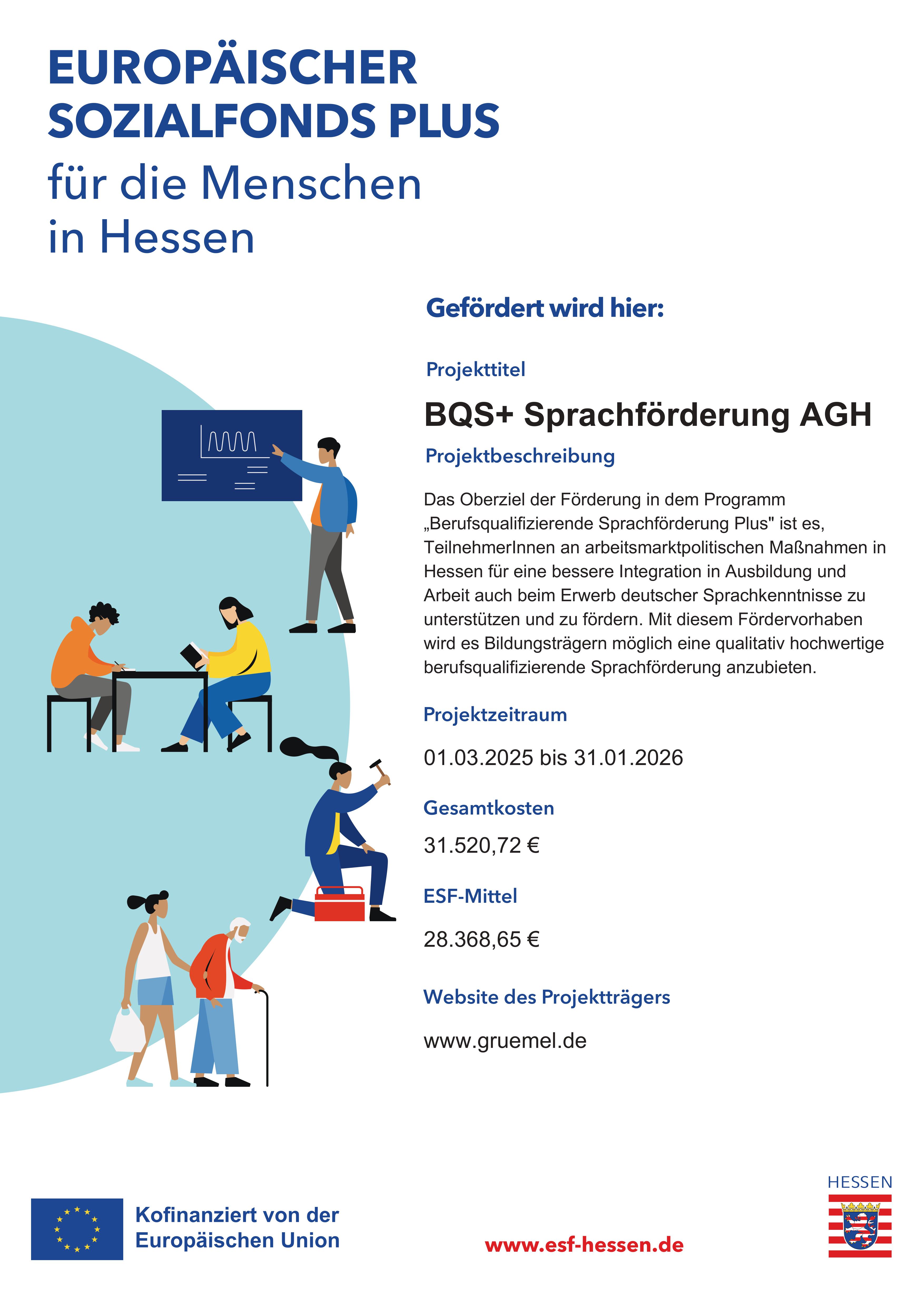 EUROPÄISCHER SOZIALFONDS PLUS
für die Menschen in Hessen

Gefördert wird hier:

Projekttitel

BQS+ Sprachförderung AGH

Projektbeschreibung

Das Oberziel der Förderung in dem Programm „Berufsqualifizierende Sprachförderung Plus" ist es, TeilnehmerInnen an arbeitsmarktpolitischen Maßnahmen in Hessen für eine bessere Integration in Ausbildung und Arbeit auch beim Erwerb deutscher Sprachkenntnisse zu unterstützen und zu fördern. Mit diesem Fördervorhaben wird es Bildungsträgern möglich eine qualitativ hochwertige berufsqualifizierende Sprachförderung anzubieten.

Projektzeitraum

01.03.2025 bis 31.01.2026

Gesamtkosten

31.520,72 €

ESF-Mittel

28.368,65 €

Website des Projektträgers

www.gruemel.de

Kofinanziert von der Europäischen Union

www.esf-hessen.de

HESSEN